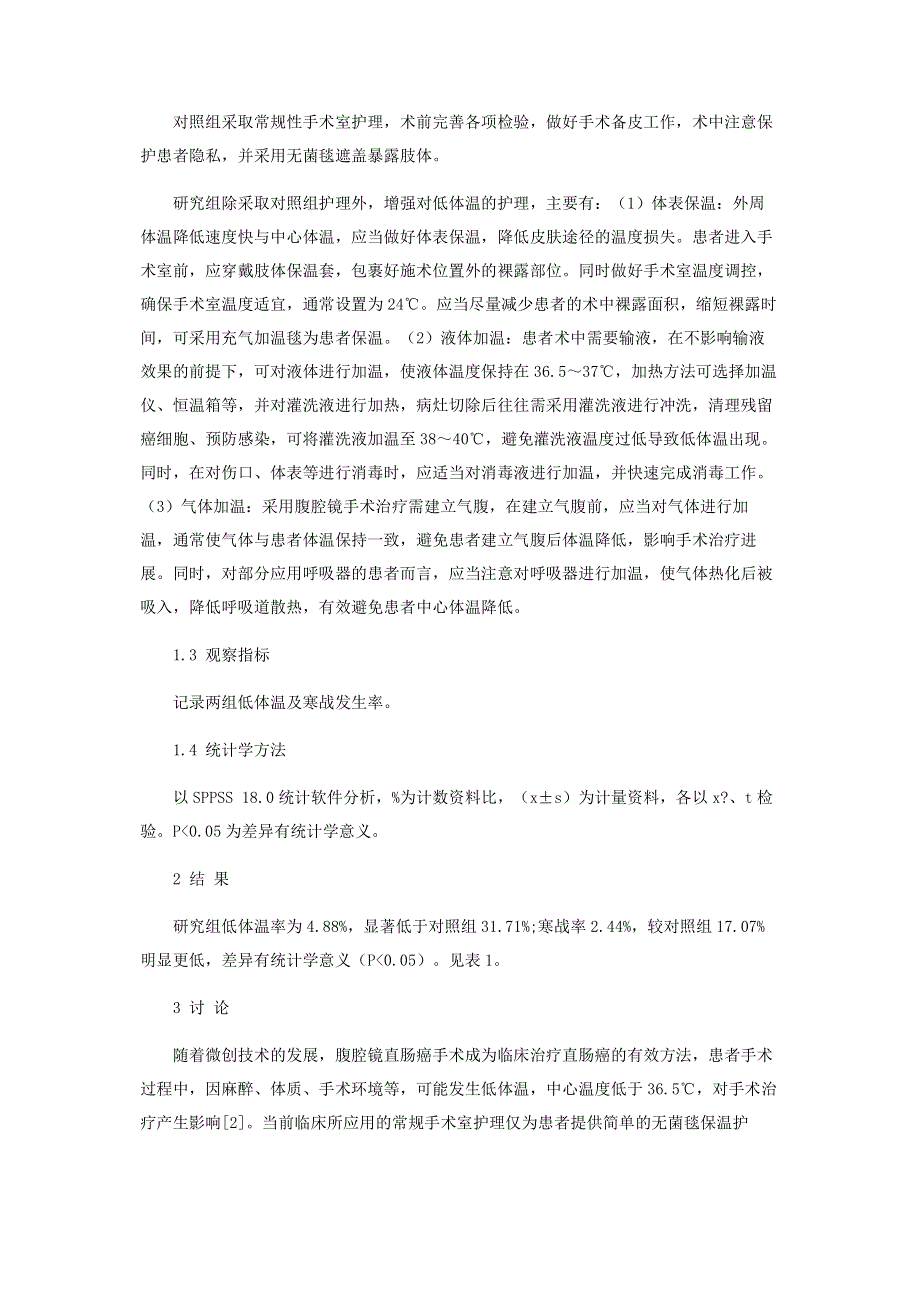 对照组采取常规性手术室护理，术前完善各项检验，做好手术备皮工作，术中注意保护患者隐私，并采用无菌毯遮盖暴露肢体。

研究组除采取对照组护理外，增强对低体温的护理，主要有：（1）体表保温：外周体温降低速度快与中心体温，应当做好体表保温，降低皮肤途径的温度损失。患者进入手术室前，应穿戴肢体保温套，包裹好施术位置外的裸露部位。同时做好手术室温度调控，确保手术室温度适宜，通常设置为24℃。应当尽量减少患者的术中裸露面积，缩短裸露时间，可采用充气加温毯为患者保温。（2）液体加温：患者术中需要输液，在不影响输液效果的前提下，可对液体进行加温，使液体温度保持在36.5～37℃，加热方法可选择加温仪、恒温箱等，并对灌洗液进行加热，病灶切除后往往需采用灌洗液进行冲洗，清理残留癌细胞、预防感染，可将灌洗液加温至38～40℃，避免灌洗液温度过低导致低体温出现。同时，在对伤口、体表等进行消毒时，应适当对消毒液进行加温，并快速完成消毒工作。（3）气体加温：采用腹腔镜手术治疗需建立气腹，在建立气腹前，应当对气体进行加温，通常使气体与患者体温保持一致，避免患者建立气腹后体温降低，影响手术治疗进展。同时，对部分应用呼吸器的患者而言，应当注意对呼吸器进行加温，使气体热化后被吸入，降低呼吸道散热，有效避免患者中心体温降低。

1.3 观察指标

记录两组低体温及寒战发生率。

1.4 统计学方法

以SPPSS 18.0统计软件分析，%为计数资料比，（x±s）为计量资料，各以x?、t检验。P<0.05为差异有统计学意义。

2 结 果

研究组低体温率为4.88%，显著低于对照组31.71%;寒战率2.44%，较对照组17.07%明显更低，差异有统计学意义（P<0.05）。见表1。

3 讨 论

随着微创技术的发展，腹腔镜直肠癌手术成为临床治疗直肠癌的有效方法，患者手术过程中，因麻醉、体质、手术环境等，可能发生低体温，中心温度低于36.5℃，对手术治疗产生影响[2]。当前临床所应用的常规手术室护理仅为患者提供简单的无菌毯保温护